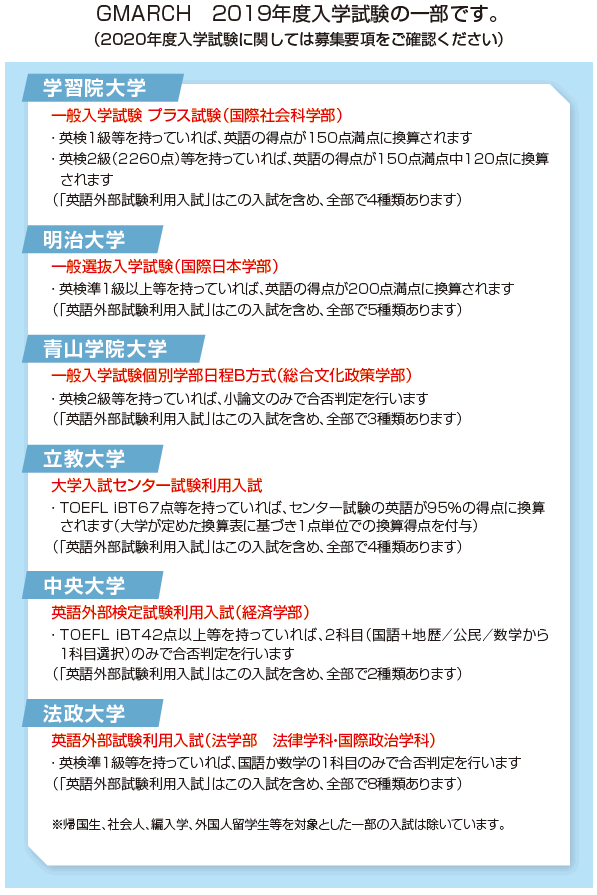 GMARCH　2019年度入学試験の一部です。
（2020年度入学試験に関しては募集要項をご確認ください）

学習院大学
一般入学試験 プラス試験（国際社会科学部）
・英検1級等を持っていれば、英語の得点が150点満点に換算されます
・英検2級（2260点）等を持っていれば、英語の得点が150点満点中120点に換算されます
（「英語外部試験利用入試」はこの入試を含め、全部で4種類あります）

明治大学
一般選抜入学試験（国際日本学部）
・英検準1級以上等を持っていれば、英語の得点が200点満点に換算されます
（「英語外部試験利用入試」はこの入試を含め、全部で5種類あります）

青山学院大学
一般入学試験個別学部日程B方式（総合文化政策学部）
・英検2級等を持っていれば、小論文のみで合否判定を行います
（「英語外部試験利用入試」はこの入試を含め、全部で3種類あります）

立教大学
大学入試センター試験利用入試
・TOEFL iBT67点等を持っていれば、センター試験の英語が95%の得点に換算されます（大学が定めた換算表に基づき1点単位での換算得点を付与）
（「英語外部試験利用入試」はこの入試を含め、全部で4種類あります）

中央大学
英語外部検定試験利用入試（経済学部）
・TOEFL iBT42点以上等を持っていれば、2科目（国語＋地歴／公民／数学から1科目選択）のみで合否判定を行います
（「英語外部試験利用入試」はこの入試を含め、全部で2種類あります）

法政大学
英語外部試験利用入試（法学部　法律学科・国際政治学科）
・英検準1級等を持っていれば、国語か数学の1科目のみで合否判定を行います
（「英語外部試験利用入試」はこの入試を含め、全部で8種類あります）

※帰国生、社会人、編入学、外国人留学生等を対象とした一部の入試は除いています。